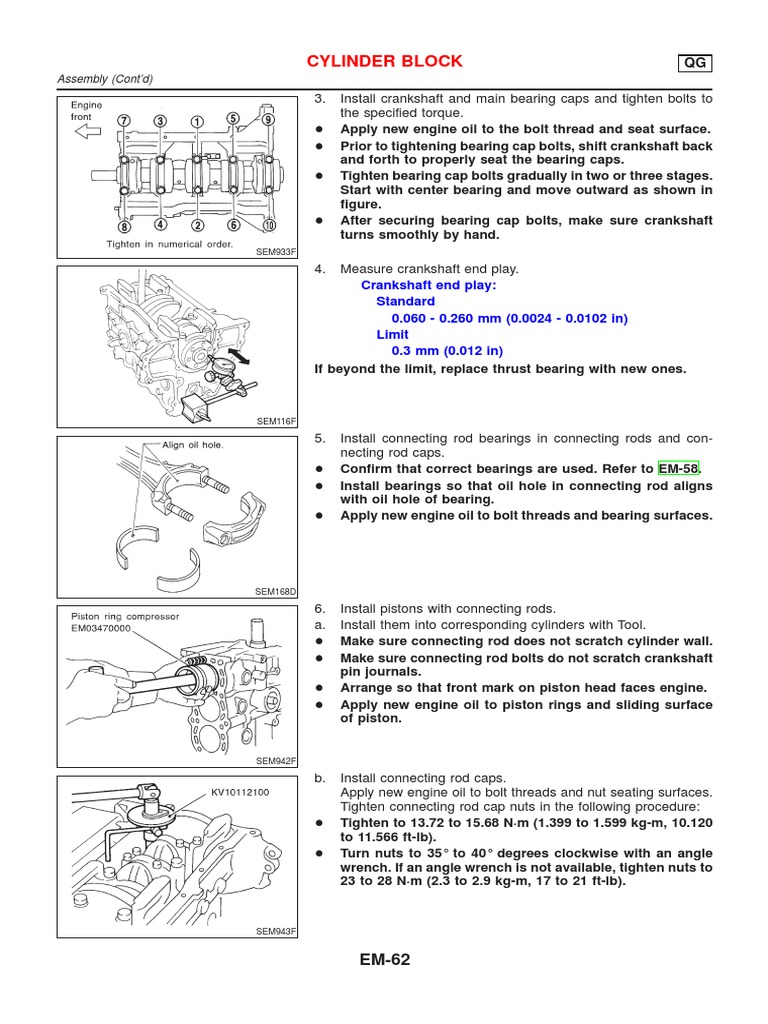 CYLINDER BLOCK

QG

Assembly (Cont'd)

Engine front

7 3 1 5 9

8 4 2 6 10

Tighten in numerical order.

SEM933F

3. Install crankshaft and main bearing caps and tighten bolts to the specified torque.
● Apply new engine oil to the bolt thread and seat surface.
● Prior to tightening bearing cap bolts, shift crankshaft back and forth to properly seat the bearing caps.
● Tighten bearing cap bolts gradually in two or three stages. Start with center bearing and move outward as shown in figure.
● After securing bearing cap bolts, make sure crankshaft turns smoothly by hand.

SEM116F

4. Measure crankshaft end play.
Crankshaft end play:
Standard
0.060 - 0.260 mm (0.0024 - 0.0102 in)
Limit
0.3 mm (0.012 in)
If beyond the limit, replace thrust bearing with new ones.

Align oil hole.

SEM168D

5. Install connecting rod bearings in connecting rods and connecting rod caps.
● Confirm that correct bearings are used. Refer to EM-58.
● Install bearings so that oil hole in connecting rod aligns with oil hole of bearing.
● Apply new engine oil to bolt threads and bearing surfaces.

Piston ring compressor
EM03470000

SEM942F

6. Install pistons with connecting rods.
a. Install them into corresponding cylinders with Tool.
● Make sure connecting rod does not scratch cylinder wall.
● Make sure connecting rod bolts do not scratch crankshaft pin journals.
● Arrange so that front mark on piston head faces engine.
● Apply new engine oil to piston rings and sliding surface of piston.

KV10112100

SEM943F

b. Install connecting rod caps.
Apply new engine oil to bolt threads and nut seating surfaces. Tighten connecting rod cap nuts in the following procedure:
● Tighten to 13.72 to 15.68 N·m (1.399 to 1.599 kg-m, 10.120 to 11.566 ft-lb).
● Turn nuts to 35° to 40° degrees clockwise with an angle wrench. If an angle wrench is not available, tighten nuts to 23 to 28 N·m (2.3 to 2.9 kg-m, 17 to 21 ft-lb).

EM-62